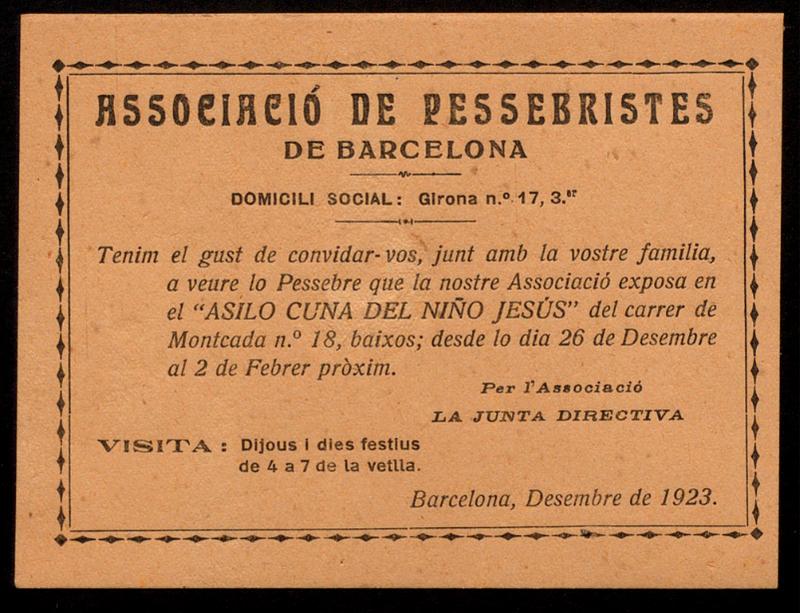 ASSOCIACIÓ DE PESSEBRISTES
DE BARCELONA

DOMICILI SOCIAL: Girona n.º 17, 3.er

Tenim el gust de convidar-vos, junt amb la vostre familia, a veure lo Pessebre que la nostre Associació exposa en el "ASILO CUNA DEL NIÑO JESÚS" del carrer de Montcada n.º 18, baixos; desde lo dia 26 de Desembre al 2 de Febrer pròxim.

Per l'Associació
LA JUNTA DIRECTIVA

VISITA: Dijous i dies festius
de 4 a 7 de la vetlla.

Barcelona, Desembre de 1923.